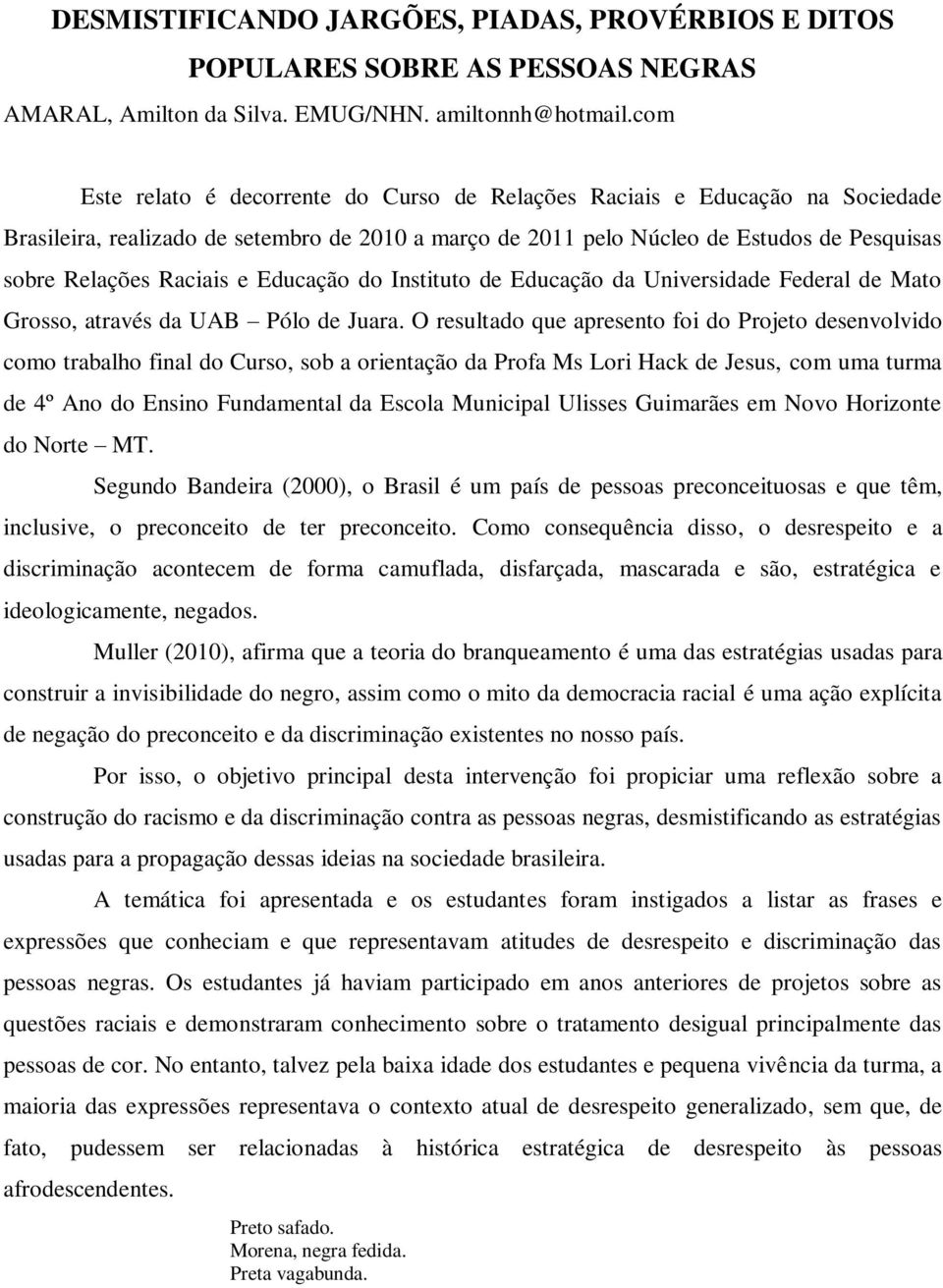 DESMISTIFICANDO JARGÕES, PIADAS, PROVÉRBIOS E DITOS POPULARES SOBRE AS PESSOAS NEGRAS

AMARAL, Amilton da Silva. EMUG/NHN. amiltonnh@hotmail.com

Este relato é decorrente do Curso de Relações Raciais e Educação na Sociedade Brasileira, realizado de setembro de 2010 a março de 2011 pelo Núcleo de Estudos de Pesquisas sobre Relações Raciais e Educação do Instituto de Educação da Universidade Federal de Mato Grosso, através da UAB – Pólo de Juara. O resultado que apresento foi do Projeto desenvolvido como trabalho final do Curso, sob a orientação da Profa Ms Lori Hack de Jesus, com uma turma de 4º Ano do Ensino Fundamental da Escola Municipal Ulisses Guimarães em Novo Horizonte do Norte – MT.

Segundo Bandeira (2000), o Brasil é um país de pessoas preconceituosas e que têm, inclusive, o preconceito de ter preconceito. Como consequência disso, o desrespeito e a discriminação acontecem de forma camuflada, disfarçada, mascarada e são, estratégica e ideologicamente, negados.

Muller (2010), afirma que a teoria do branqueamento é uma das estratégias usadas para construir a invisibilidade do negro, assim como o mito da democracia racial é uma ação explícita de negação do preconceito e da discriminação existentes no nosso país.

Por isso, o objetivo principal desta intervenção foi propiciar uma reflexão sobre a construção do racismo e da discriminação contra as pessoas negras, desmistificando as estratégias usadas para a propagação dessas ideias na sociedade brasileira.

A temática foi apresentada e os estudantes foram instigados a listar as frases e expressões que conheciam e que representavam atitudes de desrespeito e discriminação das pessoas negras. Os estudantes já haviam participado em anos anteriores de projetos sobre as questões raciais e demonstraram conhecimento sobre o tratamento desigual principalmente das pessoas de cor. No entanto, talvez pela baixa idade dos estudantes e pequena vivência da turma, a maioria das expressões representava o contexto atual de desrespeito generalizado, sem que, de fato, pudessem ser relacionadas à histórica estratégica de desrespeito às pessoas afrodescendentes.

Preto safado.
Morena, negra fedida.
Preta vagabunda.